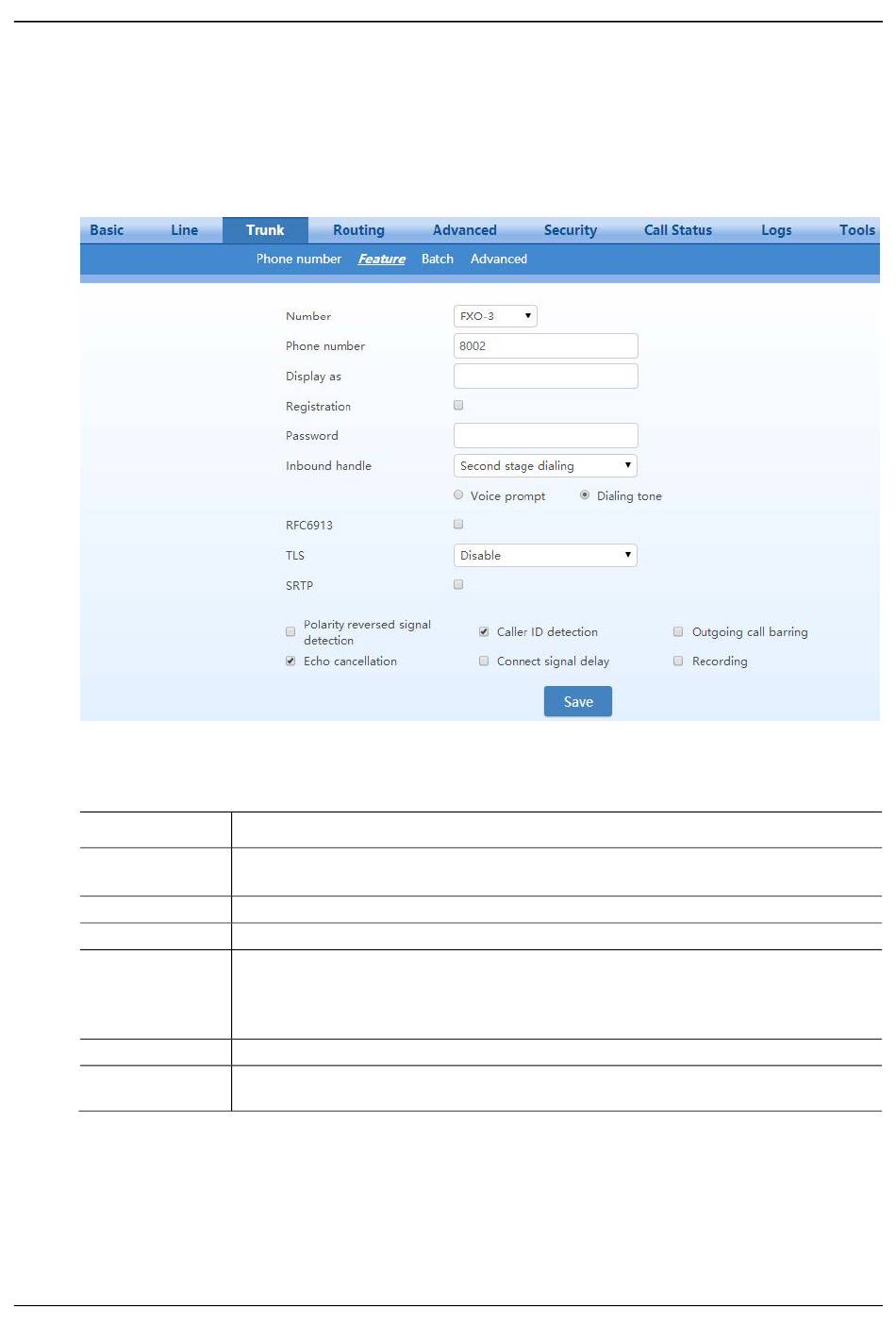 Basic Line Trunk Routing Advanced Security Call Status Logs Tools

Phone number Feature Batch Advanced

Number FXO-3

Phone number 8002

Display as

Registration

Password

Inbound handle Second stage dialing

Voice prompt Dialing tone

RFC6913

TLS Disable

SRTP

Polarity reversed signal detection

Caller ID detection

Outgoing call barring

Echo cancellation

Connect signal delay

Recording

Save